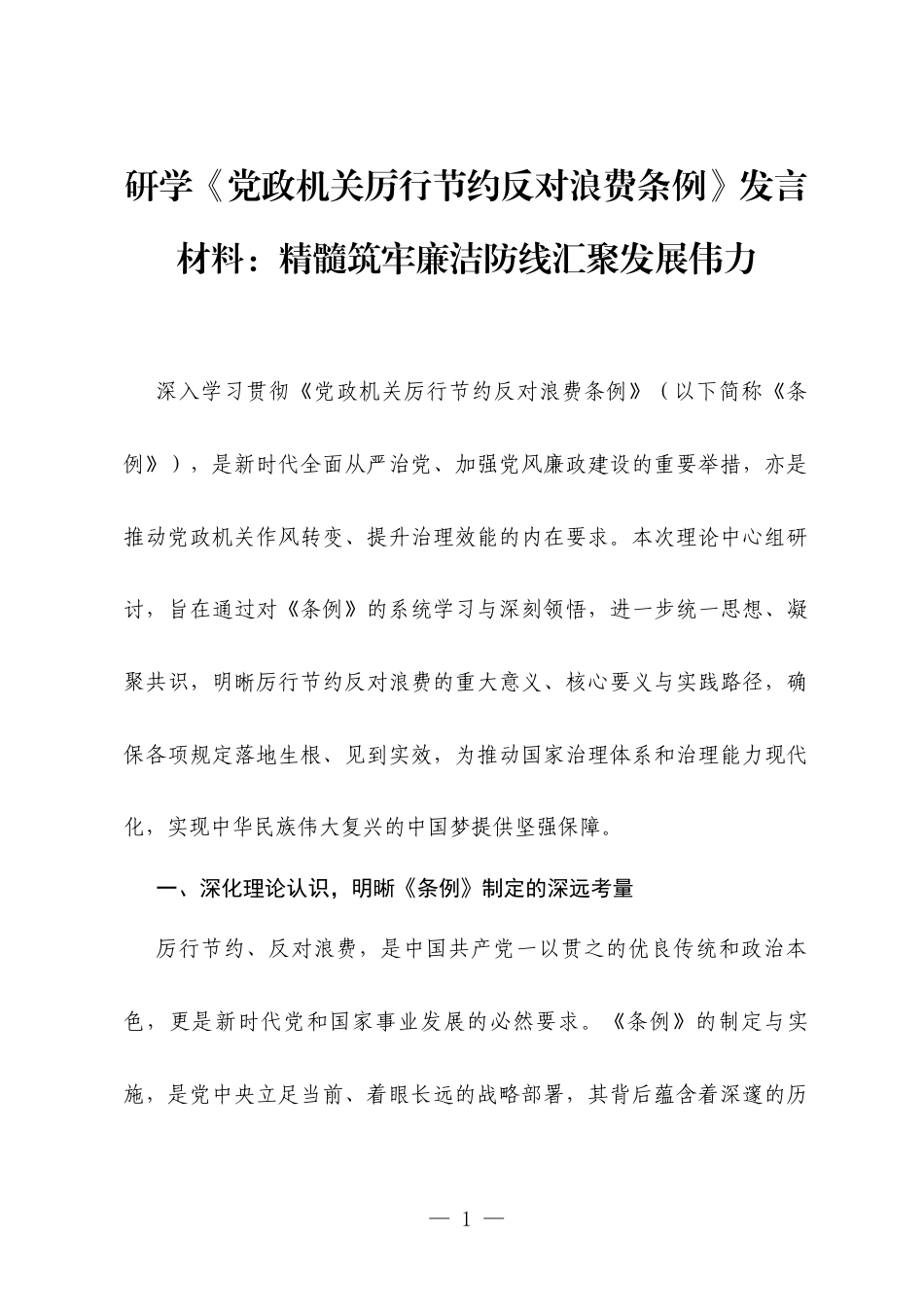 研学《党政机关厉行节约反对浪费条例》发言材料：精髓筑牢廉洁防线汇聚发展伟力

深入学习贯彻《党政机关厉行节约反对浪费条例》（以下简称《条例》），是新时代全面从严治党、加强党风廉政建设的重要举措，亦是推动党政机关作风转变、提升治理效能的内在要求。本次理论中心组研讨，旨在通过对《条例》的系统学习与深刻领悟，进一步统一思想、凝聚共识，明晰厉行节约反对浪费的重大意义、核心要义与实践路径，确保各项规定落地生根、见到实效，为推动国家治理体系和治理能力现代化，实现中华民族伟大复兴的中国梦提供坚强保障。

一、深化理论认识，明晰《条例》制定的深远考量

厉行节约、反对浪费，是中国共产党一以贯之的优良传统和政治本色，更是新时代党和国家事业发展的必然要求。《条例》的制定与实施，是党中央立足当前、着眼长远的战略部署，其背后蕴含着深邃的历

— 1 —